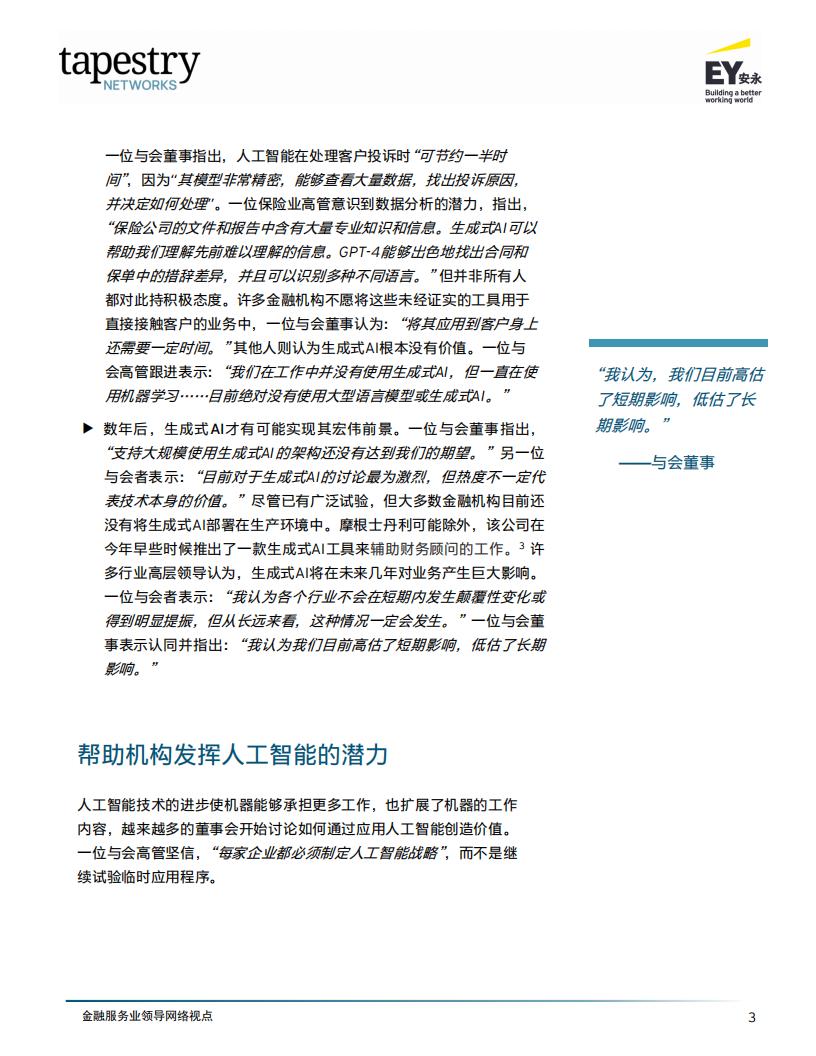 tapestry
NETWORKS

EY安永
Building a better working world

一位与会董事指出，人工智能在处理客户投诉时“可节约一半时间”，因为“其模型非常精密，能够查看大量数据，找出投诉原因，并决定如何处理”。一位保险业高管意识到数据分析的潜力，指出，“保险公司的文件和报告中含有大量专业知识和信息。生成式AI可以帮助我们理解先前难以理解的信息。GPT-4能够出色地找出合同和保单中的措辞差异，并且可以识别多种不同语言。”但并非所有人都对此持积极态度。许多金融机构不愿将这些未经证实的工具用于直接接触客户的业务中，一位与会董事认为：“将其应用到客户身上还需要一定时间。”其他人则认为生成式AI根本没有价值。一位与会高管跟进表示：“我们在工作中并没有使用生成式AI，但一直在使用机器学习……目前绝对没有使用大型语言模型或生成式AI。”

▶ 数年后，生成式AI才有可能实现其宏伟前景。一位与会董事指出，“支持大规模使用生成式AI的架构还没有达到我们的期望。”另一位与会者表示：“目前对于生成式AI的讨论最为激烈，但热度不一定代表技术本身的价值。”尽管已有广泛试验，但大多数金融机构目前还没有将生成式AI部署在生产环境中。摩根士丹利可能除外，该公司在今年早些时候推出了一款生成式AI工具来辅助财务顾问的工作。$^3$ 许多行业高层领导认为，生成式AI将在未来几年对业务产生巨大影响。一位与会者表示：“我认为各个行业不会在短期内发生颠覆性变化或得到明显提振，但从长远来看，这种情况一定会发生。”一位与会董事表示认同并指出：“我认为我们目前高估了短期影响，低估了长期影响。”

“我认为，我们目前高估了短期影响，低估了长期影响。”
——与会董事

帮助机构发挥人工智能的潜力

人工智能技术的进步使机器能够承担更多工作，也扩展了机器的工作内容，越来越多的董事会开始讨论如何通过应用人工智能创造价值。一位与会高管坚信，“每家企业都必须制定人工智能战略”，而不是继续试验临时应用程序。

金融服务业领导网络视点
3